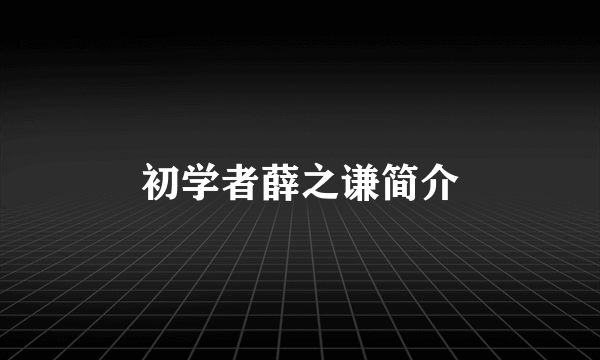 初学者薛之谦简介